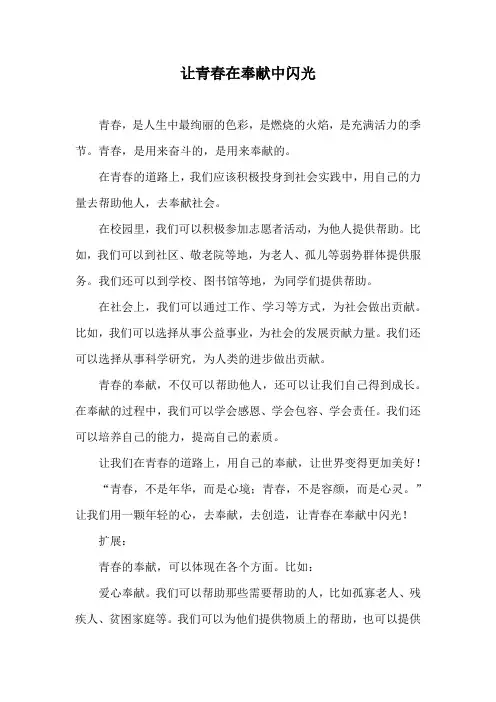 让青春在奉献中闪光

青春，是人生中最绚丽的色彩，是燃烧的火焰，是充满活力的季节。青春，是用来奋斗的，是用来奉献的。

在青春的道路上，我们应该积极投身到社会实践中，用自己的力量去帮助他人，去奉献社会。

在校园里，我们可以积极参加志愿者活动，为他人提供帮助。比如，我们可以到社区、敬老院等地，为老人、孤儿等弱势群体提供服务。我们还可以到学校、图书馆等地，为同学们提供帮助。

在社会上，我们可以通过工作、学习等方式，为社会做出贡献。比如，我们可以选择从事公益事业，为社会的发展贡献力量。我们还可以选择从事科学研究，为人类的进步做出贡献。

青春的奉献，不仅可以帮助他人，还可以让我们自己得到成长。在奉献的过程中，我们可以学会感恩、学会包容、学会责任。我们还可以培养自己的能力，提高自己的素质。

让我们在青春的道路上，用自己的奉献，让世界变得更加美好！

“青春，不是年华，而是心境；青春，不是容颜，而是心灵。”让我们用一颗年轻的心，去奉献，去创造，让青春在奉献中闪光！

扩展：

青春的奉献，可以体现在各个方面。比如：

爱心奉献。我们可以帮助那些需要帮助的人，比如孤寡老人、残疾人、贫困家庭等。我们可以为他们提供物质上的帮助，也可以提供